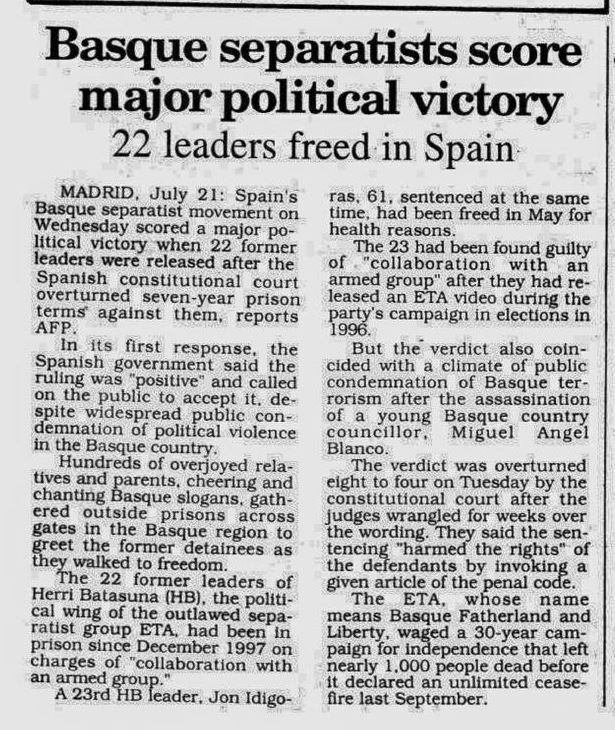 Basque separatists score major political victory

22 leaders freed in Spain

MADRID, July 21: Spain's Basque separatist movement on Wednesday scored a major political victory when 22 former leaders were released after the Spanish constitutional court overturned seven-year prison terms against them, reports AFP.

In its first response, the Spanish government said the ruling was "positive" and called on the public to accept it, despite widespread public condemnation of political violence in the Basque country.

Hundreds of overjoyed relatives and parents, cheering and chanting Basque slogans, gathered outside prisons across gates in the Basque region to greet the former detainees as they walked to freedom.

The 22 former leaders of Herri Batasuna (HB), the political wing of the outlawed separatist group ETA, had been in prison since December 1997 on charges of "collaboration with an armed group."

A 23rd HB leader, Jon Idigoras, 61, sentenced at the same time, had been freed in May for health reasons.

The 23 had been found guilty of "collaboration with an armed group" after they had released an ETA video during the party's campaign in elections in 1996.

But the verdict also coincided with a climate of public condemnation of Basque terrorism after the assassination of a young Basque country councillor, Miguel Angel Blanco.

The verdict was overturned eight to four on Tuesday by the constitutional court after the judges wrangled for weeks over the wording. They said the sentencing "harmed the rights" of the defendants by invoking a given article of the penal code.

The ETA, whose name means Basque Fatherland and Liberty, waged a 30-year campaign for independence that left nearly 1,000 people dead before it declared an unlimited ceasefire last September.